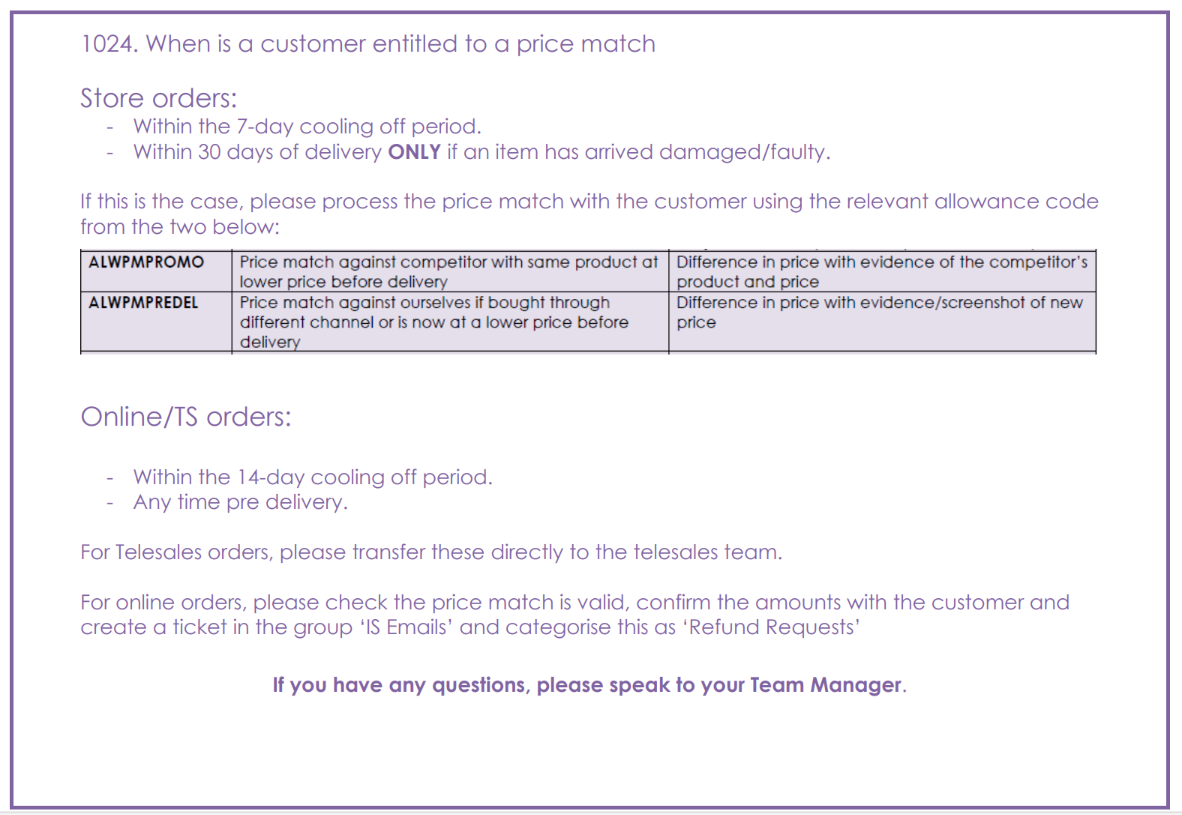 1024. When is a customer entitled to a price match

Store orders:

- Within the 7-day cooling off period.
- Within 30 days of delivery ONLY if an item has arrived damaged/faulty.

If this is the case, please process the price match with the customer using the relevant allowance code from the two below:

| ALWPMPROMO | Price match against competitor with same product at lower price before delivery | Difference in price with evidence of the competitor's product and price |
|---|---|---|
| ALWPMPREDEL | Price match against ourselves if bought through different channel or is now at a lower price before delivery | Difference in price with evidence/screenshot of new price |

Online/TS orders:

- Within the 14-day cooling off period.
- Any time pre delivery.

For Telesales orders, please transfer these directly to the telesales team.

For online orders, please check the price match is valid, confirm the amounts with the customer and create a ticket in the group 'IS Emails' and categorise this as 'Refund Requests'

If you have any questions, please speak to your Team Manager.